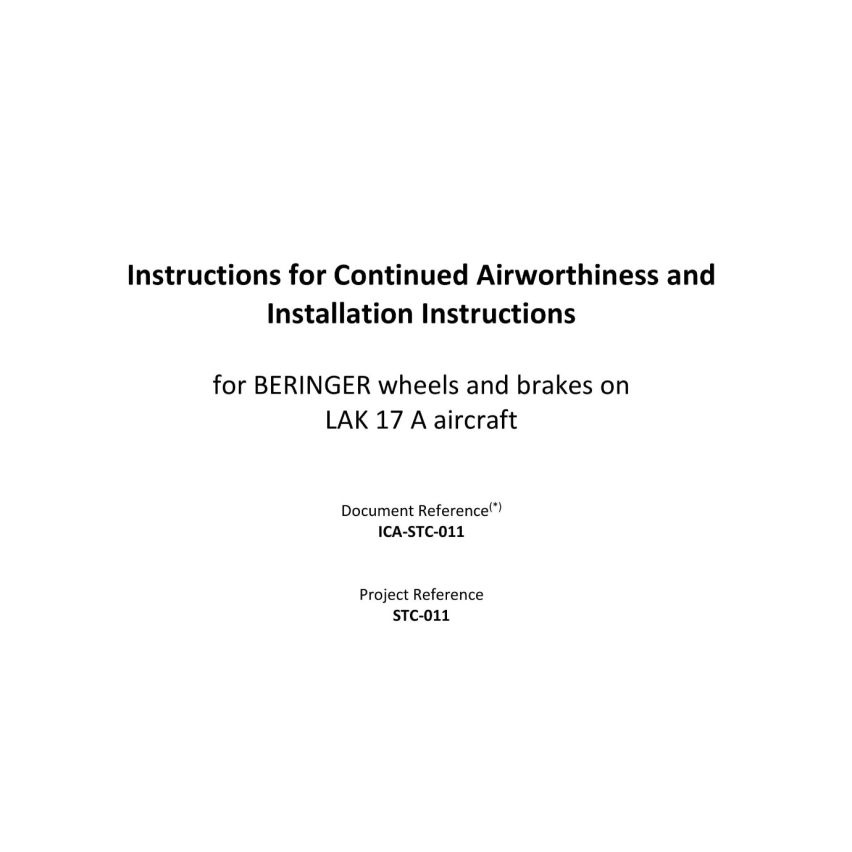 Instructions for Continued Airworthiness and Installation Instructions

for BERINGER wheels and brakes on LAK 17 A aircraft

Document Reference$^{(*)}$
ICA-STC-011

Project Reference
STC-011